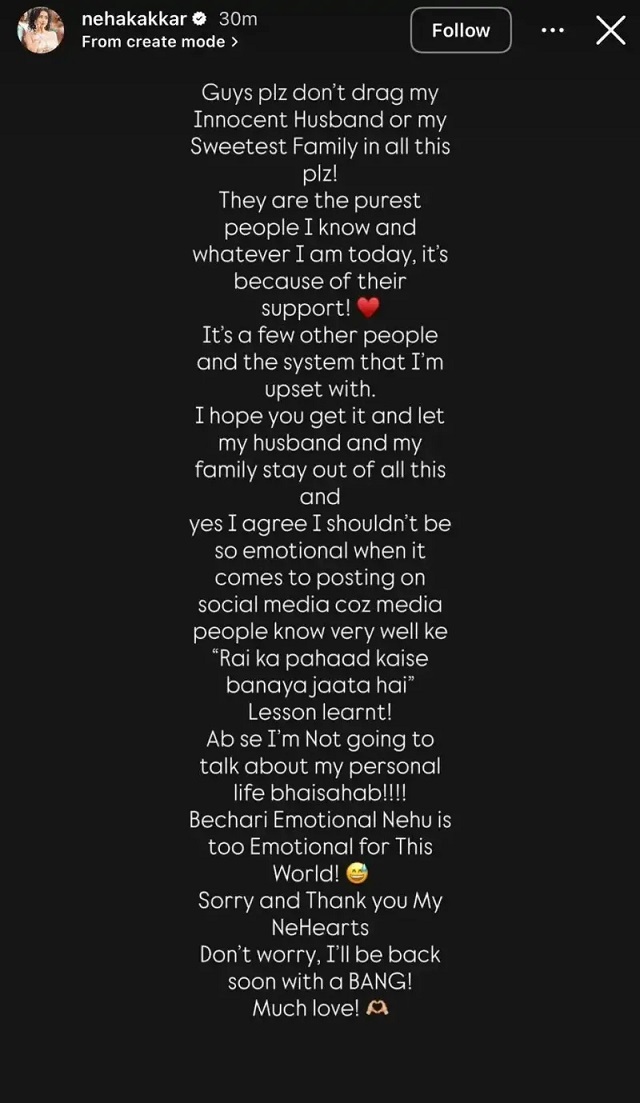 nehakakkar 30m
From create mode >

Follow

Guys plz don't drag my Innocent Husband or my Sweetest Family in all this plz!
They are the purest people I know and whatever I am today, it's because of their support! ❤️
It's a few other people and the system that I'm upset with.
I hope you get it and let my husband and my family stay out of all this and
yes I agree I shouldn't be so emotional when it comes to posting on social media coz media people know very well ke "Rai ka pahaad kaise banaya jaata hai"
Lesson learnt!
Ab se I'm Not going to talk about my personal life bhaisahab!!!!
Bechari Emotional Nehu is too Emotional for This World! 😅
Sorry and Thank you My NeHearts
Don't worry, I'll be back soon with a BANG!
Much love! 🫶